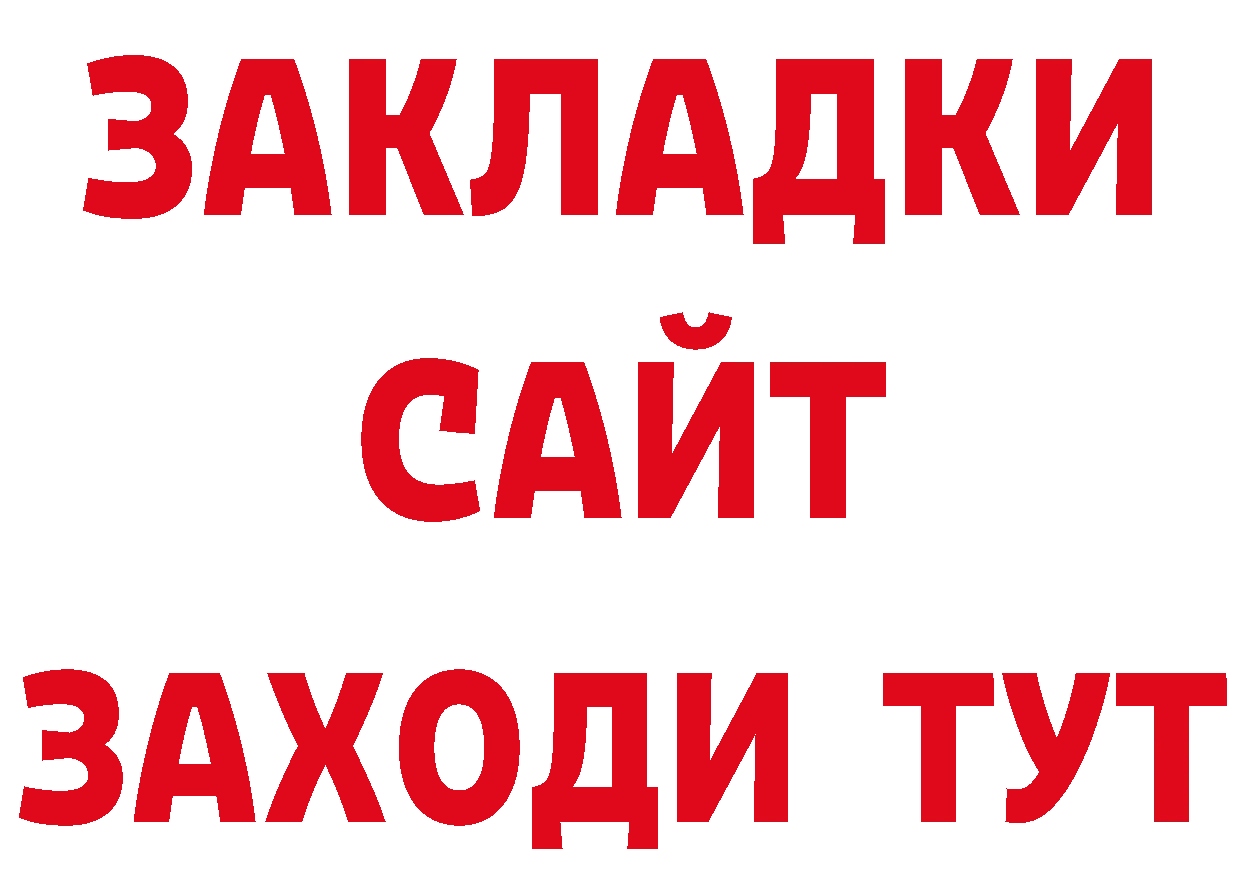 ЗАКЛАДКИ
САЙТ
ЗАХОДИ ТУТ